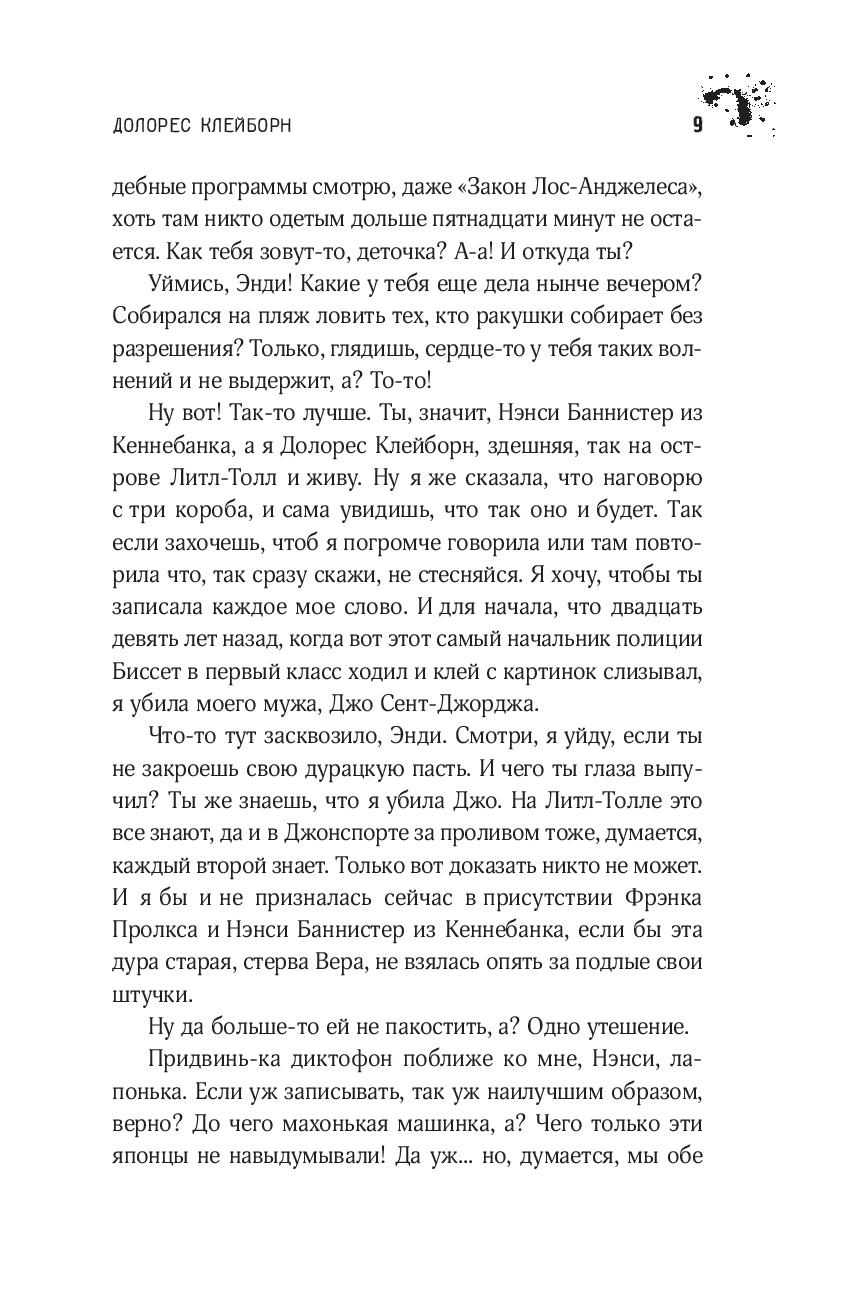 ДОЛОРЕС КЛЕЙБОРН 9

дебные программы смотрю, даже «Закон Лос-Анджелеса», хоть там никто одетым дольше пятнадцати минут не остается. Как тебя зовут-то, деточка? А-а! И откуда ты?

Уймись, Энди! Какие у тебя еще дела нынче вечером? Собирался на пляж ловить тех, кто ракушки собирает без разрешения? Только, глядишь, сердце-то у тебя таких волнений и не выдержит, а? То-то!

Ну вот! Так-то лучше. Ты, значит, Нэнси Баннистер из Кеннебанка, а я Долорес Клейборн, здешняя, так на острове Литл-Толл и живу. Ну я же сказала, что наговорю с три короба, и сама увидишь, что так оно и будет. Так если захочешь, чтоб я погромче говорила или там повторила что, так сразу скажи, не стесняйся. Я хочу, чтобы ты записала каждое мое слово. И для начала, что двадцать девять лет назад, когда вот этот самый начальник полиции Биссет в первый класс ходил и клей с картинок слизывал, я убила моего мужа, Джо Сент-Джорджа.

Что-то тут засквозило, Энди. Смотри, я уйду, если ты не закроешь свою дурацкую пасть. И чего ты глаза выпучил? Ты же знаешь, что я убила Джо. На Литл-Толле это все знают, да и в Джонспорте за проливом тоже, думается, каждый второй знает. Только вот доказать никто не может. И я бы и не призналась сейчас в присутствии Фрэнка Пролкса и Нэнси Баннистер из Кеннебанка, если бы эта дура старая, стерва Вера, не взялась опять за подлые свои штучки.

Ну да больше-то ей не пакостить, а? Одно утешение.

Придвинь-ка диктофон поближе ко мне, Нэнси, лапонька. Если уж записывать, так уж наилучшим образом, верно? До чего махонькая машинка, а? Чего только эти японцы не навыдумывали! Да уж... но, думается, мы обе